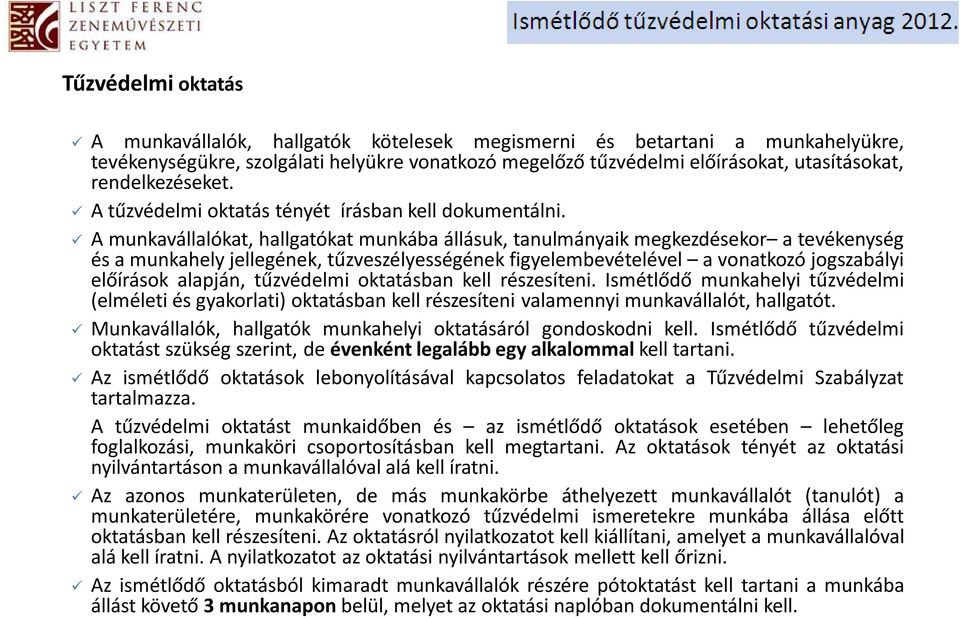 LISZT FERENC ZENEMŰVÉSZETI EGYETEM

Ismétlődő tűzvédelmi oktatási anyag 2012.

Tűzvédelmi oktatás

✓ A munkavállalók, hallgatók kötelesek megismerni és betartani a munkahelyükre, tevékenységükre, szolgálati helyükre vonatkozó megelőző tűzvédelmi előírásokat, utasításokat, rendelkezéseket.

✓ A tűzvédelmi oktatás tényét írásban kell dokumentálni.

✓ A munkavállalókat, hallgatókat munkába állásuk, tanulmányaik megkezdésekor– a tevékenység és a munkahely jellegének, tűzveszélyességének figyelembevételével – a vonatkozó jogszabályi előírások alapján, tűzvédelmi oktatásban kell részesíteni. Ismétlődő munkahelyi tűzvédelmi (elméleti és gyakorlati) oktatásban kell részesíteni valamennyi munkavállalót, hallgatót.

✓ Munkavállalók, hallgatók munkahelyi oktatásáról gondoskodni kell. Ismétlődő tűzvédelmi oktatást szükség szerint, de évenként legalább egy alkalommal kell tartani.

✓ Az ismétlődő oktatások lebonyolításával kapcsolatos feladatokat a Tűzvédelmi Szabályzat tartalmazza.

A tűzvédelmi oktatást munkaidőben és – az ismétlődő oktatások esetében – lehetőleg foglalkozási, munkaköri csoportosításban kell megtartani. Az oktatások tényét az oktatási nyilvántartáson a munkavállalóval alá kell íratni.

✓ Az azonos munkaterületen, de más munkakörbe áthelyezett munkavállalót (tanulót) a munkaterületére, munkakörére vonatkozó tűzvédelmi ismeretekre munkába állása előtt oktatásban kell részesíteni. Az oktatásról nyilatkozatot kell kiállítani, amelyet a munkavállalóval alá kell íratni. A nyilatkozatot az oktatási nyilvántartások mellett kell őrizni.

✓ Az ismétlődő oktatásból kimaradt munkavállalók részére pótoktatást kell tartani a munkába állást követő 3 munkanapon belül, melyet az oktatási naplóban dokumentálni kell.